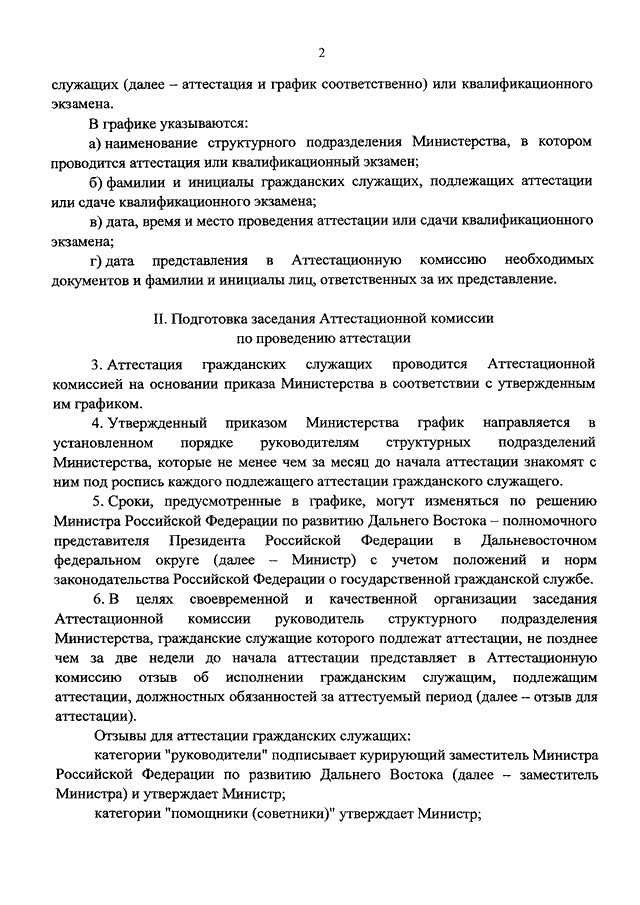 2

служащих (далее – аттестация и график соответственно) или квалификационного экзамена.

В графике указываются:

а) наименование структурного подразделения Министерства, в котором проводится аттестация или квалификационный экзамен;

б) фамилии и инициалы гражданских служащих, подлежащих аттестации или сдаче квалификационного экзамена;

в) дата, время и место проведения аттестации или сдачи квалификационного экзамена;

г) дата представления в Аттестационную комиссию необходимых документов и фамилии и инициалы лиц, ответственных за их представление.

II. Подготовка заседания Аттестационной комиссии по проведению аттестации

3. Аттестация гражданских служащих проводится Аттестационной комиссией на основании приказа Министерства в соответствии с утвержденным им графиком.

4. Утвержденный приказом Министерства график направляется в установленном порядке руководителям структурных подразделений Министерства, которые не менее чем за месяц до начала аттестации знакомят с ним под роспись каждого подлежащего аттестации гражданского служащего.

5. Сроки, предусмотренные в графике, могут изменяться по решению Министра Российской Федерации по развитию Дальнего Востока – полномочного представителя Президента Российской Федерации в Дальневосточном федеральном округе (далее – Министр) с учетом положений и норм законодательства Российской Федерации о государственной гражданской службе.

6. В целях своевременной и качественной организации заседания Аттестационной комиссии руководитель структурного подразделения Министерства, гражданские служащие которого подлежат аттестации, не позднее чем за две недели до начала аттестации представляет в Аттестационную комиссию отзыв об исполнении гражданским служащим, подлежащим аттестации, должностных обязанностей за аттестуемый период (далее – отзыв для аттестации).

Отзывы для аттестации гражданских служащих:

категории "руководители" подписывает курирующий заместитель Министра Российской Федерации по развитию Дальнего Востока (далее – заместитель Министра) и утверждает Министр;

категории "помощники (советники)" утверждает Министр;